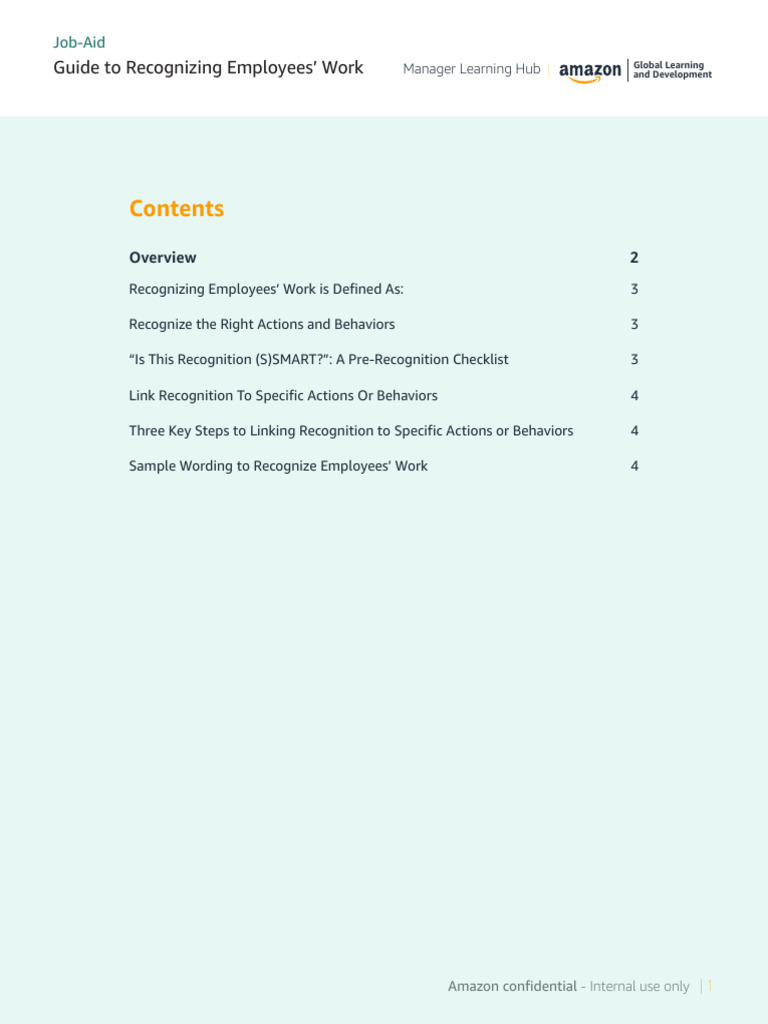 Job-Aid
Guide to Recognizing Employees' Work

Manager Learning Hub | amazon | Global Learning and Development

Contents

Overview 2

Recognizing Employees' Work is Defined As: 3

Recognize the Right Actions and Behaviors 3

"Is This Recognition (S)SMART?": A Pre-Recognition Checklist 3

Link Recognition To Specific Actions Or Behaviors 4

Three Key Steps to Linking Recognition to Specific Actions or Behaviors 4

Sample Wording to Recognize Employees' Work 4

Amazon confidential - Internal use only | 1